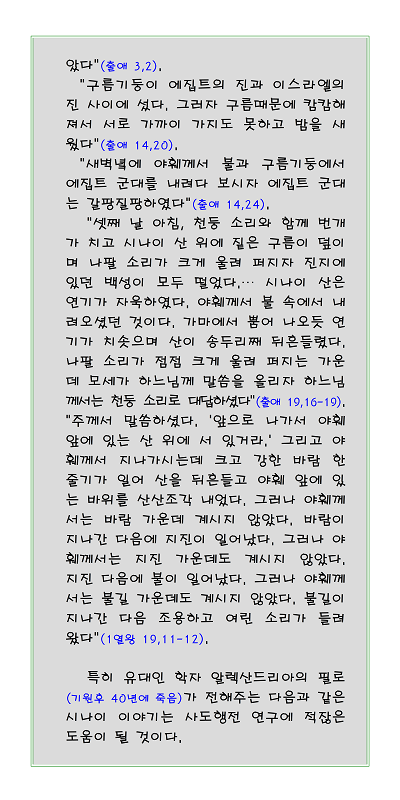 았다"(출애 3,2).

"구름기둥이 에집트의 진과 이스라엘의 진 사이에 섰다. 그러자 구름때문에 캄캄해져서 서로 가까이 가지도 못하고 밤을 새웠다"(출애 14,20).

"새벽녘에 야훼께서 불과 구름기둥에서 에집트 군대를 내려다 보시자 에집트 군대는 갈팡질팡하였다"(출애 14,24).

"셋째 날 아침, 천둥 소리와 함께 번개가 치고 시나이 산 위에 짙은 구름이 덮이며 나팔 소리가 크게 울려 퍼지자 진지에 있던 백성이 모두 떨었다.… 시나이 산은 연기가 자욱하였다. 야훼께서 불 속에서 내려오셨던 것이다. 가마에서 뿜어 나오듯 연기가 치솟으며 산이 송두리째 뒤흔들렸다. 나팔 소리가 점점 크게 울려 퍼지는 가운데 모세가 하느님께 말씀을 올리자 하느님께서는 천둥 소리로 대답하셨다"(출애 19,16-19). "주께서 말씀하셨다. '앞으로 나가서 야훼 앞에 있는 산 위에 서 있거라.' 그리고 야훼께서 지나가시는데 크고 강한 바람 한 줄기가 일어 산을 뒤흔들고 야훼 앞에 있는 바위를 산산조각 내었다. 그러나 야훼께서는 바람 가운데 계시지 않았다. 바람이 지나간 다음에 지진이 일어났다. 그러나 야훼께서는 지진 가운데도 계시지 않았다. 지진 다음에 불이 일어났다. 그러나 야훼께서는 불길 가운데도 계시지 않았다. 불길이 지나간 다음 조용하고 여린 소리가 들려왔다"(1열왕 19,11-12).

특히 유대인 학자 알렉산드리아의 필로(기원후 40년에 죽음)가 전해주는 다음과 같은 시나이 이야기는 사도행전 연구에 적잖은 도움이 될 것이다.